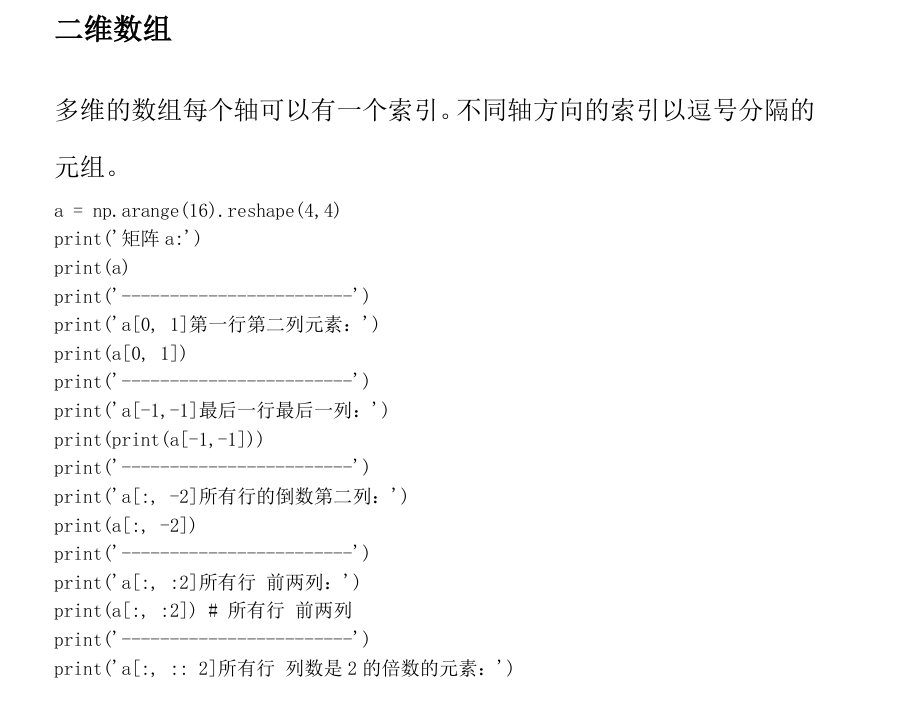 二维数组

多维的数组每个轴可以有一个索引。不同轴方向的索引以逗号分隔的元组。

a = np.arange(16).reshape(4,4)
print('矩阵 a:')
print(a)
print('------------------------')
print('a[0, 1]第一行第二列元素：')
print(a[0, 1])
print('------------------------')
print('a[-1,-1]最后一行最后一列：')
print(print(a[-1,-1]))
print('------------------------')
print('a[:, -2]所有行的倒数第二列：')
print(a[:, -2])
print('------------------------')
print('a[:, :2]所有行 前两列：')
print(a[:, :2]) # 所有行 前两列
print('------------------------')
print('a[:, :: 2]所有行 列数是 2 的倍数的元素：')